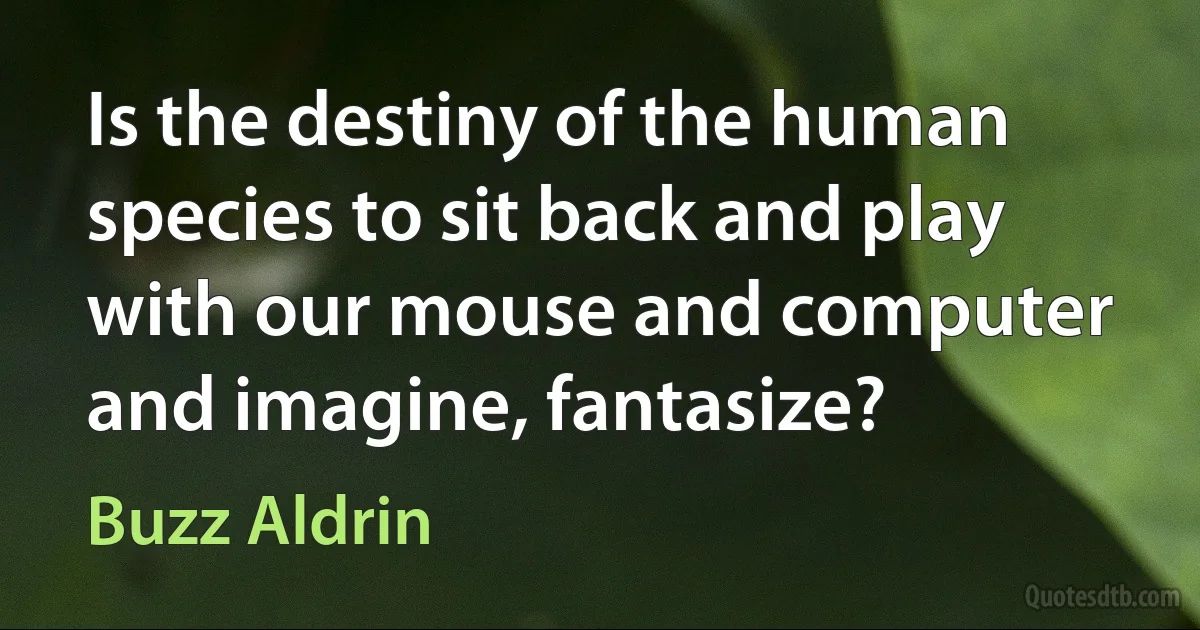 Is the destiny of the human species to sit back and play with our mouse and computer and imagine, fantasize?

Buzz Aldrin

Quotesdtb.com